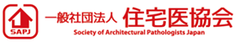 SAPJ

一般社団法人 住宅医協会

Society of Architectural Pathologists Japan